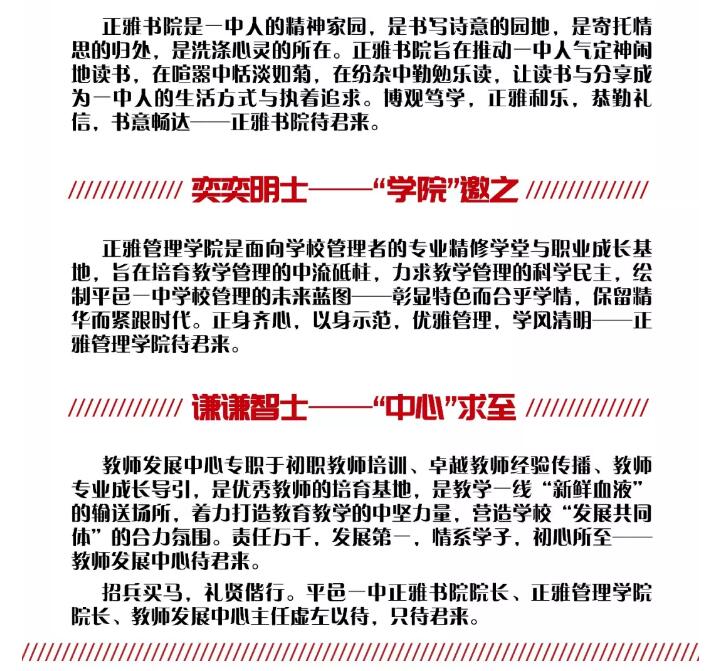 正雅书院是一中人的精神家园，是书写诗意的园地，是寄托情思的归处，是洗涤心灵的所在。正雅书院旨在推动一中人气定神闲地读书，在喧嚣中恬淡如菊，在纷杂中勤勉乐读，让读书与分享成为一中人的生活方式与执着追求。博观笃学，正雅和乐，恭勤礼信，书意畅达——正雅书院待君来。

////////////// 奕奕明士——“学院”邀之 //////////////

正雅管理学院是面向学校管理者的专业精修学堂与职业成长基地，旨在培育教学管理的中流砥柱，力求教学管理的科学民主，绘制平邑一中学校管理的未来蓝图——彰显特色而合乎学情，保留精华而紧跟时代。正身齐心，以身示范，优雅管理，学风清明——正雅管理学院待君来。

////////////// 谦谦智士——“中心”求至 //////////////

教师发展中心专职于初职教师培训、卓越教师经验传播、教师专业成长导引，是优秀教师的培育基地，是教学一线“新鲜血液”的输送场所，着力打造教育教学的中坚力量，营造学校“发展共同体”的合力氛围。责任万千，发展第一，情系学子，初心所至——教师发展中心待君来。

招兵买马，礼贤偕行。平邑一中正雅书院院长、正雅管理学院院长、教师发展中心主任虚左以待，只待君来。

//////////////////////////////////////////////////////////////